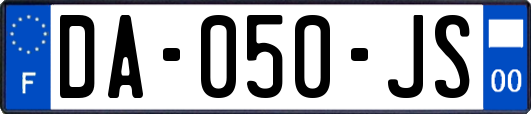 F
DA-050-JS
00